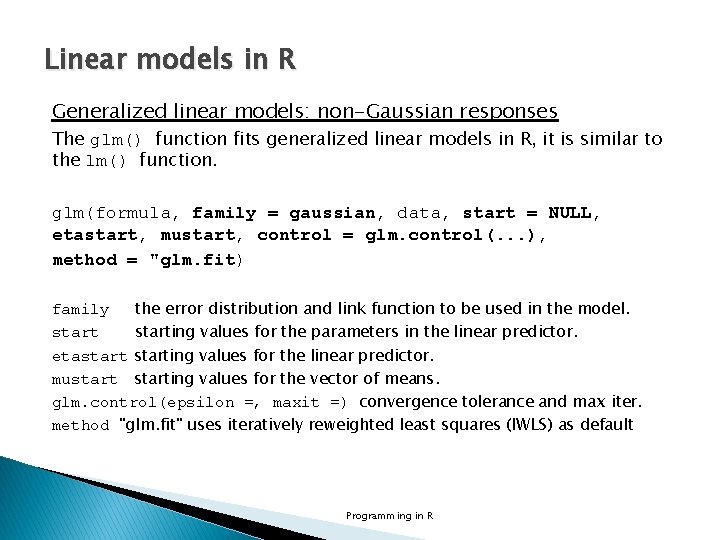 Linear models in R

Generalized linear models: non-Gaussian responses

The glm() function fits generalized linear models in R, it is similar to the lm() function.

glm(formula, family = gaussian, data, start = NULL, etastart, mustart, control = glm.control(...), method = "glm.fit)

family the error distribution and link function to be used in the model.
start starting values for the parameters in the linear predictor.
etastart starting values for the linear predictor.
mustart starting values for the vector of means.
glm.control(epsilon =, maxit =) convergence tolerance and max iter.
method "glm.fit" uses iteratively reweighted least squares (IWLS) as default

Programming in R